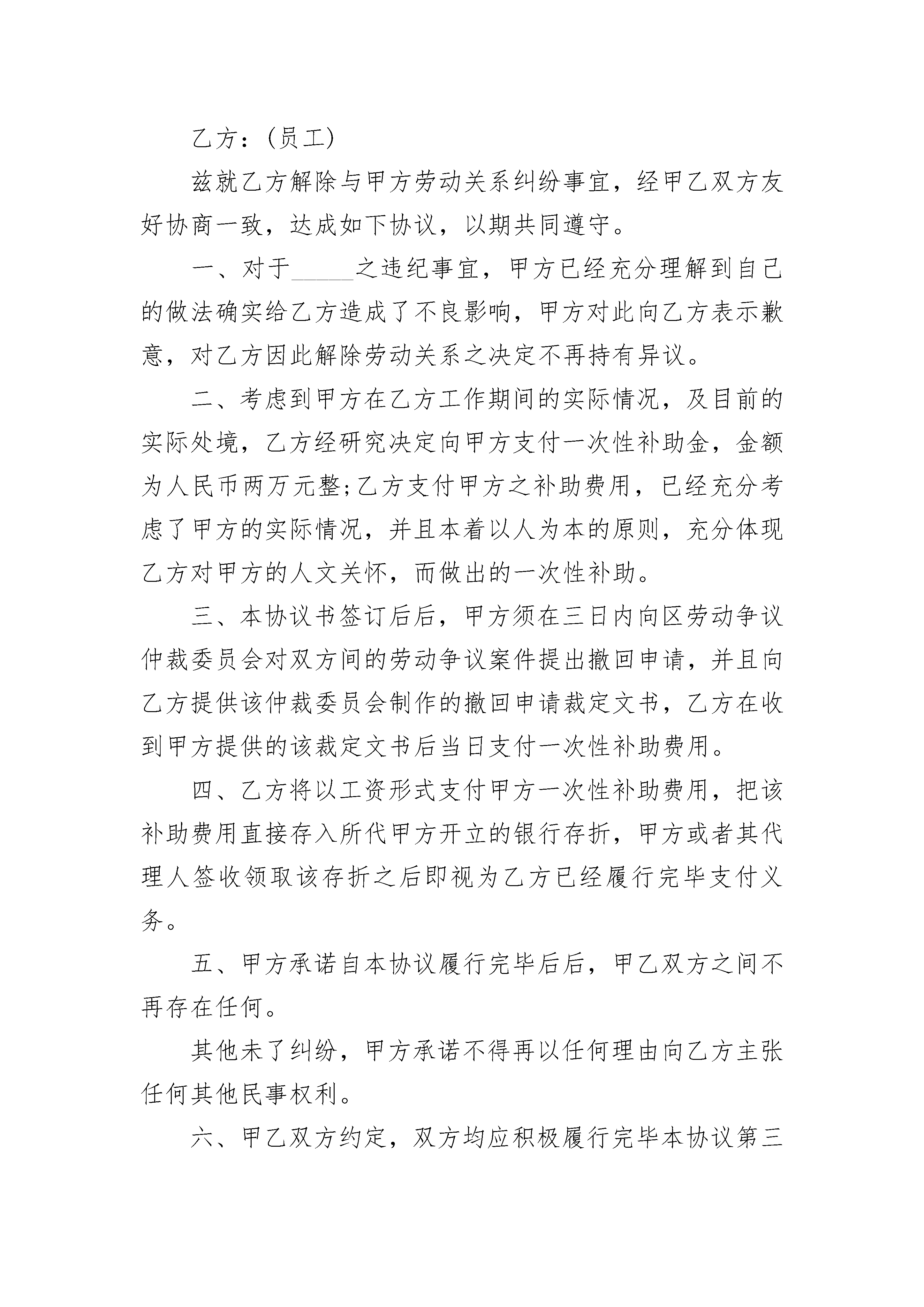 乙方：(员工)

兹就乙方解除与甲方劳动关系纠纷事宜，经甲乙双方友好协商一致，达成如下协议，以期共同遵守。

一、对于_____之违纪事宜，甲方已经充分理解到自己的做法确实给乙方造成了不良影响，甲方对此向乙方表示歉意，对乙方因此解除劳动关系之决定不再持有异议。

二、考虑到甲方在乙方工作期间的实际情况，及目前的实际处境，乙方经研究决定向甲方支付一次性补助金，金额为人民币两万元整;乙方支付甲方之补助费用，已经充分考虑了甲方的实际情况，并且本着以人为本的原则，充分体现乙方对甲方的人文关怀，而做出的一次性补助。

三、本协议书签订后后，甲方须在三日内向区劳动争议仲裁委员会对双方间的劳动争议案件提出撤回申请，并且向乙方提供该仲裁委员会制作的撤回申请裁定文书，乙方在收到甲方提供的该裁定文书后当日支付一次性补助费用。

四、乙方将以工资形式支付甲方一次性补助费用，把该补助费用直接存入所代甲方开立的银行存折，甲方或者其代理人签收领取该存折之后即视为乙方已经履行完毕支付义务。

五、甲方承诺自本协议履行完毕后后，甲乙双方之间不再存在任何。

其他未了纠纷，甲方承诺不得再以任何理由向乙方主张任何其他民事权利。

六、甲乙双方约定，双方均应积极履行完毕本协议第三